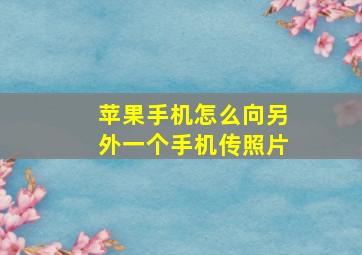 苹果手机怎么向另外一个手机传照片